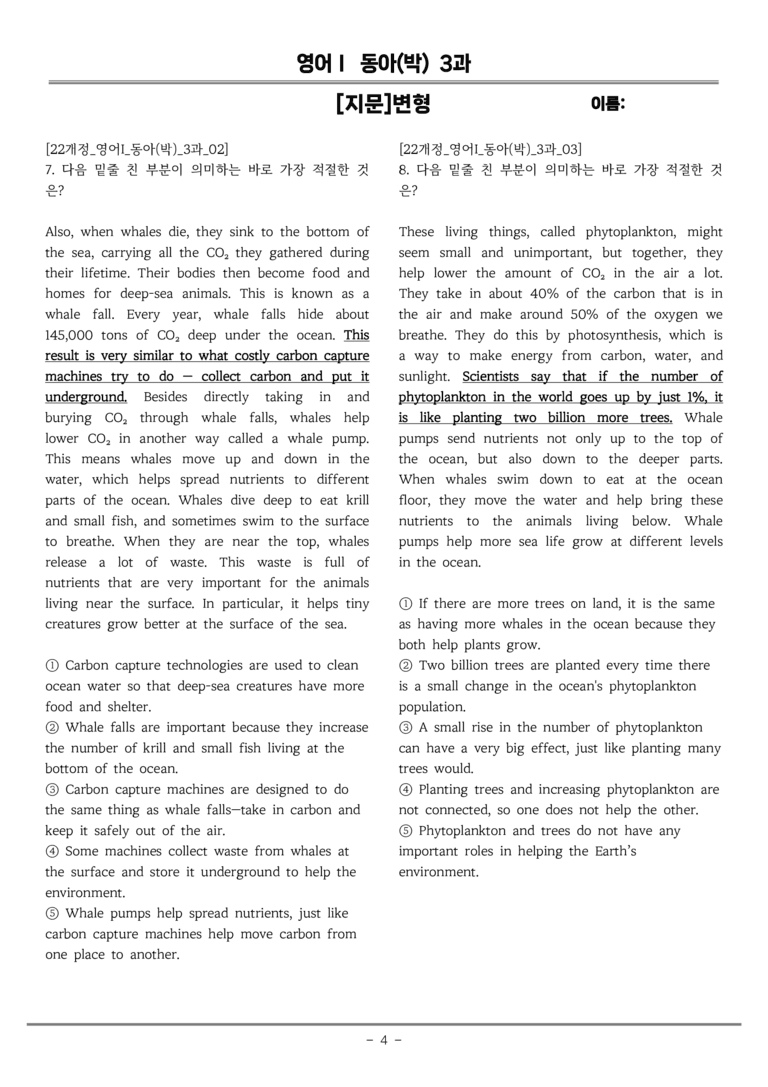 영어Ⅰ 동아(박) 3과

[지문]변형 이름:

[22개정_영어I_동아(박)_3과_02]
7. 다음 밑줄 친 부분이 의미하는 바로 가장 적절한 것은?

Also, when whales die, they sink to the bottom of the sea, carrying all the $CO_2$ they gathered during their lifetime. Their bodies then become food and homes for deep-sea animals. This is known as a whale fall. Every year, whale falls hide about 145,000 tons of $CO_2$ deep under the ocean. This result is very similar to what costly carbon capture machines try to do — collect carbon and put it underground. Besides directly taking in and burying $CO_2$ through whale falls, whales help lower $CO_2$ in another way called a whale pump. This means whales move up and down in the water, which helps spread nutrients to different parts of the ocean. Whales dive deep to eat krill and small fish, and sometimes swim to the surface to breathe. When they are near the top, whales release a lot of waste. This waste is full of nutrients that are very important for the animals living near the surface. In particular, it helps tiny creatures grow better at the surface of the sea.

① Carbon capture technologies are used to clean ocean water so that deep-sea creatures have more food and shelter.
② Whale falls are important because they increase the number of krill and small fish living at the bottom of the ocean.
③ Carbon capture machines are designed to do the same thing as whale falls—take in carbon and keep it safely out of the air.
④ Some machines collect waste from whales at the surface and store it underground to help the environment.
⑤ Whale pumps help spread nutrients, just like carbon capture machines help move carbon from one place to another.

[22개정_영어I_동아(박)_3과_03]
8. 다음 밑줄 친 부분이 의미하는 바로 가장 적절한 것은?

These living things, called phytoplankton, might seem small and unimportant, but together, they help lower the amount of $CO_2$ in the air a lot. They take in about 40% of the carbon that is in the air and make around 50% of the oxygen we breathe. They do this by photosynthesis, which is a way to make energy from carbon, water, and sunlight. Scientists say that if the number of phytoplankton in the world goes up by just 1%, it is like planting two billion more trees. Whale pumps send nutrients not only up to the top of the ocean, but also down to the deeper parts. When whales swim down to eat at the ocean floor, they move the water and help bring these nutrients to the animals living below. Whale pumps help more sea life grow at different levels in the ocean.

① If there are more trees on land, it is the same as having more whales in the ocean because they both help plants grow.
② Two billion trees are planted every time there is a small change in the ocean's phytoplankton population.
③ A small rise in the number of phytoplankton can have a very big effect, just like planting many trees would.
④ Planting trees and increasing phytoplankton are not connected, so one does not help the other.
⑤ Phytoplankton and trees do not have any important roles in helping the Earth's environment.

- 4 -